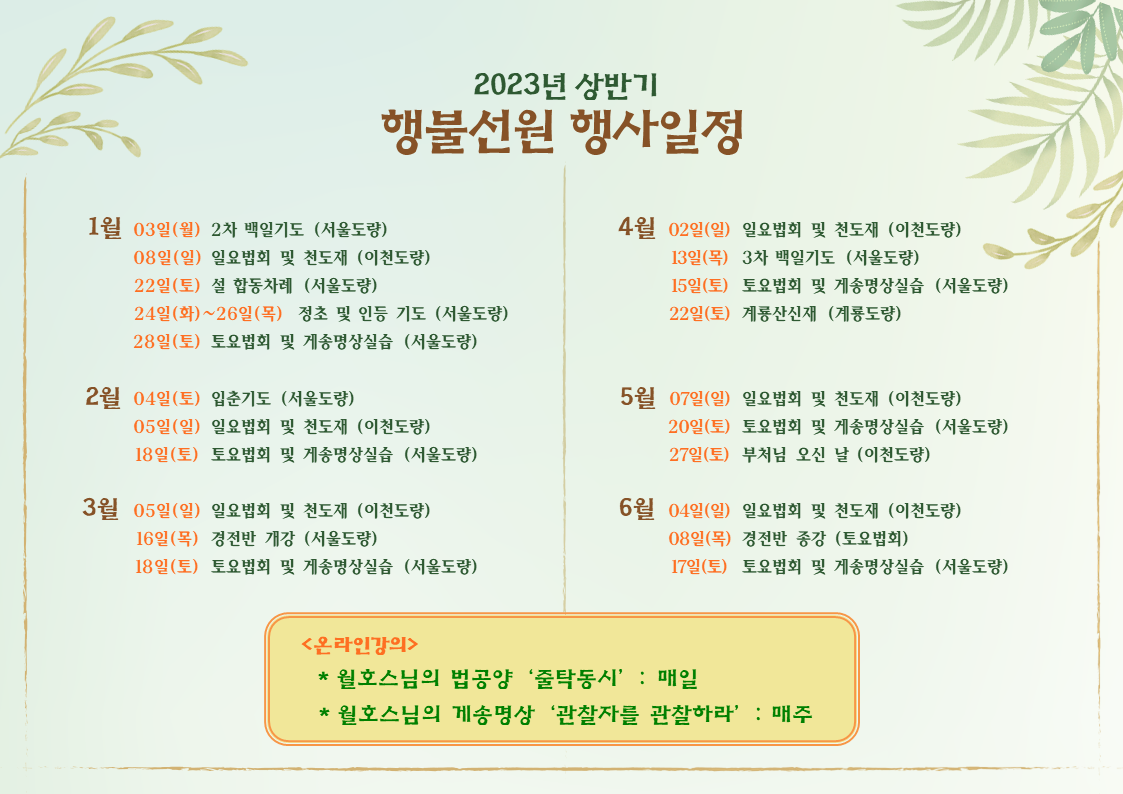 2023년 상반기
행불선원 행사일정

1월 03일(월) 2차 백일기도 (서울도량)
08일(일) 일요법회 및 천도재 (이천도량)
22일(토) 설 합동차례 (서울도량)
24일(화)~26일(목) 정초 및 인등 기도 (서울도량)
28일(토) 토요법회 및 게송명상실습 (서울도량)

2월 04일(토) 입춘기도 (서울도량)
05일(일) 일요법회 및 천도재 (이천도량)
18일(토) 토요법회 및 게송명상실습 (서울도량)

3월 05일(일) 일요법회 및 천도재 (이천도량)
16일(목) 경전반 개강 (서울도량)
18일(토) 토요법회 및 게송명상실습 (서울도량)

4월 02일(일) 일요법회 및 천도재 (이천도량)
13일(목) 3차 백일기도 (서울도량)
15일(토) 토요법회 및 게송명상실습 (서울도량)
22일(토) 계룡산신재 (계룡도량)

5월 07일(일) 일요법회 및 천도재 (이천도량)
20일(토) 토요법회 및 게송명상실습 (서울도량)
27일(토) 부처님 오신 날 (이천도량)

6월 04일(일) 일요법회 및 천도재 (이천도량)
08일(목) 경전반 종강 (토요법회)
17일(토) 토요법회 및 게송명상실습 (서울도량)

<온라인강의>
* 월호스님의 법공양 '줄탁동시' : 매일
* 월호스님의 게송명상 '관찰자를 관찰하라' : 매주